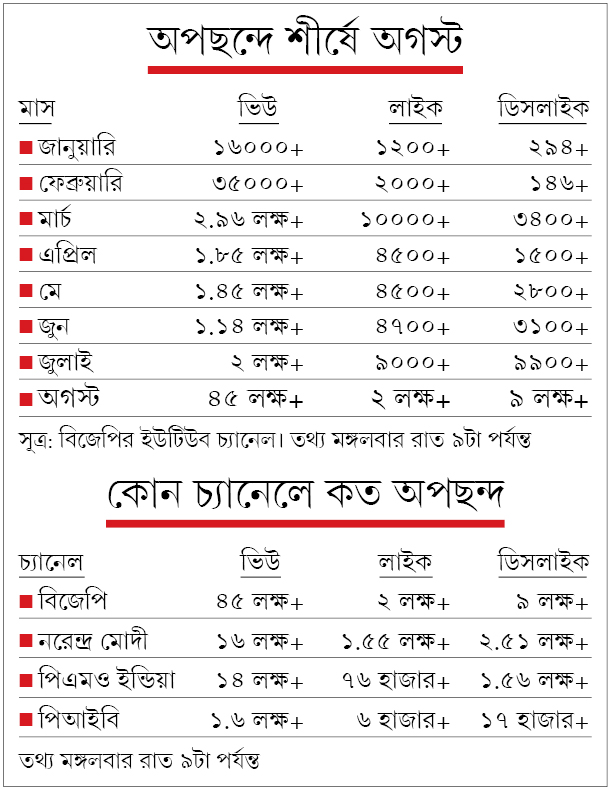 অপছন্দে শীর্ষে অগস্ট

| মাস | ভিউ | লাইক | ডিসলাইক |
|---|---|---|---|
| জানুয়ারি | ১৬০০০+ | ১২০০+ | ২৯৪+ |
| ফেব্রুয়ারি | ৩৫০০০+ | ২০০০+ | ১৪৬+ |
| মার্চ | ২.৯৬ লক্ষ+ | ১০০০০+ | ৩৪০০+ |
| এপ্রিল | ১.৮৫ লক্ষ+ | ৪৫০০+ | ১৫০০+ |
| মে | ১.৪৫ লক্ষ+ | ৪৫০০+ | ২৮০০+ |
| জুন | ১.১৪ লক্ষ+ | ৪৭০০+ | ৩১০০+ |
| জুলাই | ২ লক্ষ+ | ৯০০০+ | ৯৯০০+ |
| অগস্ট | ৪৫ লক্ষ+ | ২ লক্ষ+ | ৯ লক্ষ+ |

সূত্র: বিজেপির ইউটিউব চ্যানেল। তথ্য মঙ্গলবার রাত ৯টা পর্যন্ত

কোন চ্যানেলে কত অপছন্দ

| চ্যানেল | ভিউ | লাইক | ডিসলাইক |
|---|---|---|---|
| বিজেপি | ৪৫ লক্ষ+ | ২ লক্ষ+ | ৯ লক্ষ+ |
| নরেন্দ্র মোদী | ১৬ লক্ষ+ | ১.৫৫ লক্ষ+ | ২.৫১ লক্ষ+ |
| পিএমও ইন্ডিয়া | ১৪ লক্ষ+ | ৭৬ হাজার+ | ১.৫৬ লক্ষ+ |
| পিআইবি | ১.৬ লক্ষ+ | ৬ হাজার+ | ১৭ হাজার+ |

তথ্য মঙ্গলবার রাত ৯টা পর্যন্ত